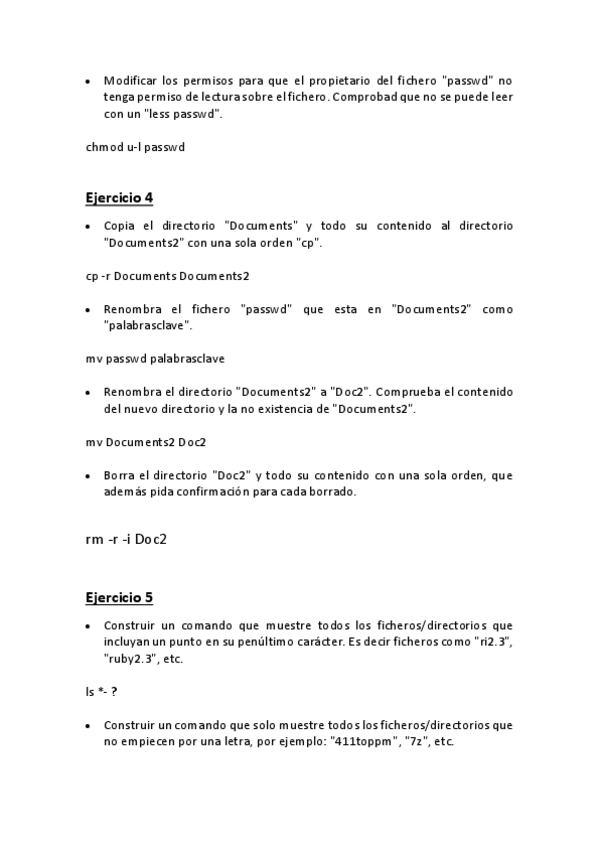 • Modificar los permisos para que el propietario del fichero "passwd" no tenga permiso de lectura sobre el fichero. Comprobad que no se puede leer con un "less passwd".

chmod u-l passwd

Ejercicio 4

• Copia el directorio "Documents" y todo su contenido al directorio "Documents2" con una sola orden "cp".

cp -r Documents Documents2

• Renombra el fichero "passwd" que esta en "Documents2" como "palabrasclave".

mv passwd palabrasclave

• Renombra el directorio "Documents2" a "Doc2". Comprueba el contenido del nuevo directorio y la no existencia de "Documents2".

mv Documents2 Doc2

• Borra el directorio "Doc2" y todo su contenido con una sola orden, que además pida confirmación para cada borrado.

rm -r -i Doc2

Ejercicio 5

• Construir un comando que muestre todos los ficheros/directorios que incluyan un punto en su penúltimo carácter. Es decir ficheros como "ri2.3", "ruby2.3", etc.

ls *- ?

• Construir un comando que solo muestre todos los ficheros/directorios que no empiecen por una letra, por ejemplo: "411toppm", "7z", etc.